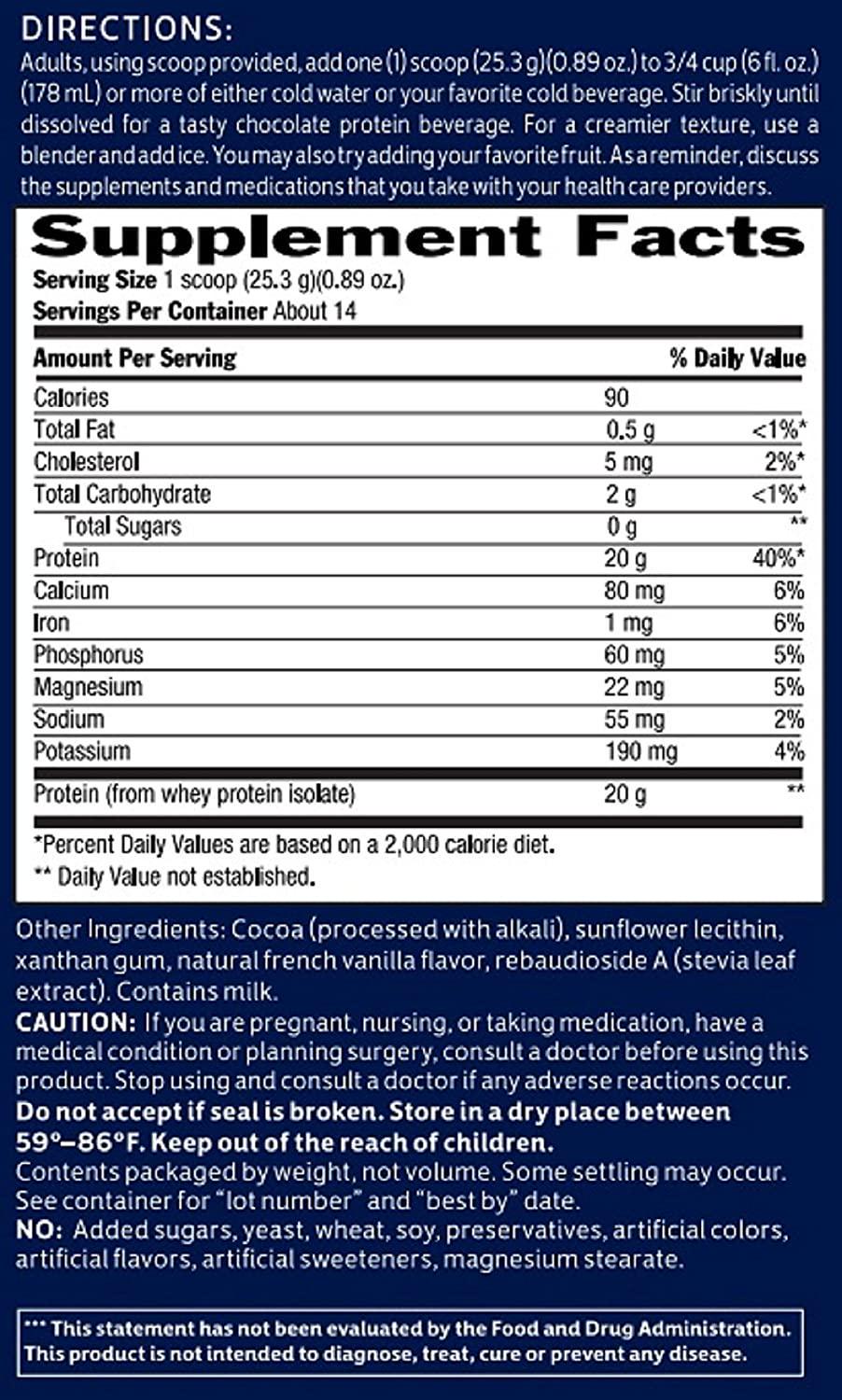 DIRECTIONS:
Adults, using scoop provided, add one (1) scoop (25.3 g)(0.89 oz.) to 3/4 cup (6 fl. oz.) (178 mL) or more of either cold water or your favorite cold beverage. Stir briskly until dissolved for a tasty chocolate protein beverage. For a creamier texture, use a blender and add ice. You may also try adding your favorite fruit. As a reminder, discuss the supplements and medications that you take with your health care providers.

Supplement Facts
Serving Size 1 scoop (25.3 g)(0.89 oz.)
Servings Per Container About 14

| Amount Per Serving | | % Daily Value |
|---|---|---|
| Calories | 90 | |
| Total Fat | 0.5 g | <1%* |
| Cholesterol | 5 mg | 2%* |
| Total Carbohydrate | 2 g | <1%* |
| Total Sugars | 0 g | ** |
| Protein | 20 g | 40%* |
| Calcium | 80 mg | 6% |
| Iron | 1 mg | 6% |
| Phosphorus | 60 mg | 5% |
| Magnesium | 22 mg | 5% |
| Sodium | 55 mg | 2% |
| Potassium | 190 mg | 4% |
| Protein (from whey protein isolate) | 20 g | ** |

*Percent Daily Values are based on a 2,000 calorie diet.
** Daily Value not established.

Other Ingredients: Cocoa (processed with alkali), sunflower lecithin, xanthan gum, natural french vanilla flavor, rebaudioside A (stevia leaf extract). Contains milk.
CAUTION: If you are pregnant, nursing, or taking medication, have a medical condition or planning surgery, consult a doctor before using this product. Stop using and consult a doctor if any adverse reactions occur.
Do not accept if seal is broken. Store in a dry place between 59°–86°F. Keep out of the reach of children.
Contents packaged by weight, not volume. Some settling may occur.
See container for "lot number" and "best by" date.
NO: Added sugars, yeast, wheat, soy, preservatives, artificial colors, artificial flavors, artificial sweeteners, magnesium stearate.

*** This statement has not been evaluated by the Food and Drug Administration. This product is not intended to diagnose, treat, cure or prevent any disease.